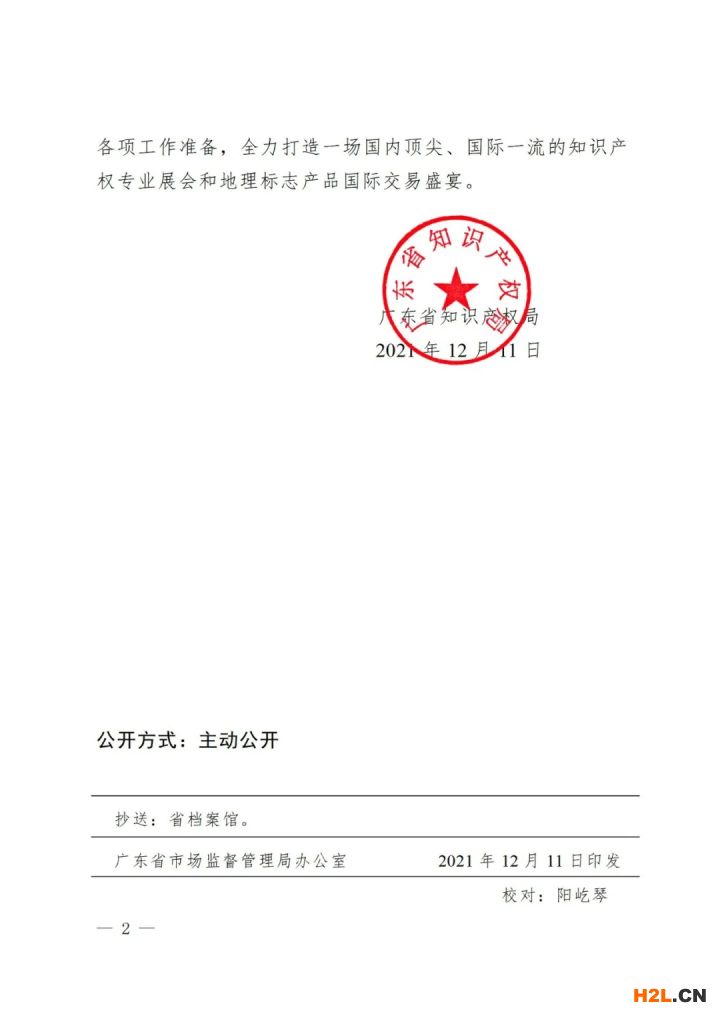 各项工作准备，全力打造一场国内顶尖、国际一流的知识产权专业展会和地理标志产品国际交易盛宴。

广东省知识产权局

广东省知识产权局
2021 年 12 月 11 日

公开方式：主动公开

抄送：省档案馆。

广东省市场监督管理局办公室　　2021 年 12 月 11 日印发

校对：阳屹琴

— 2 —

H2L.CN